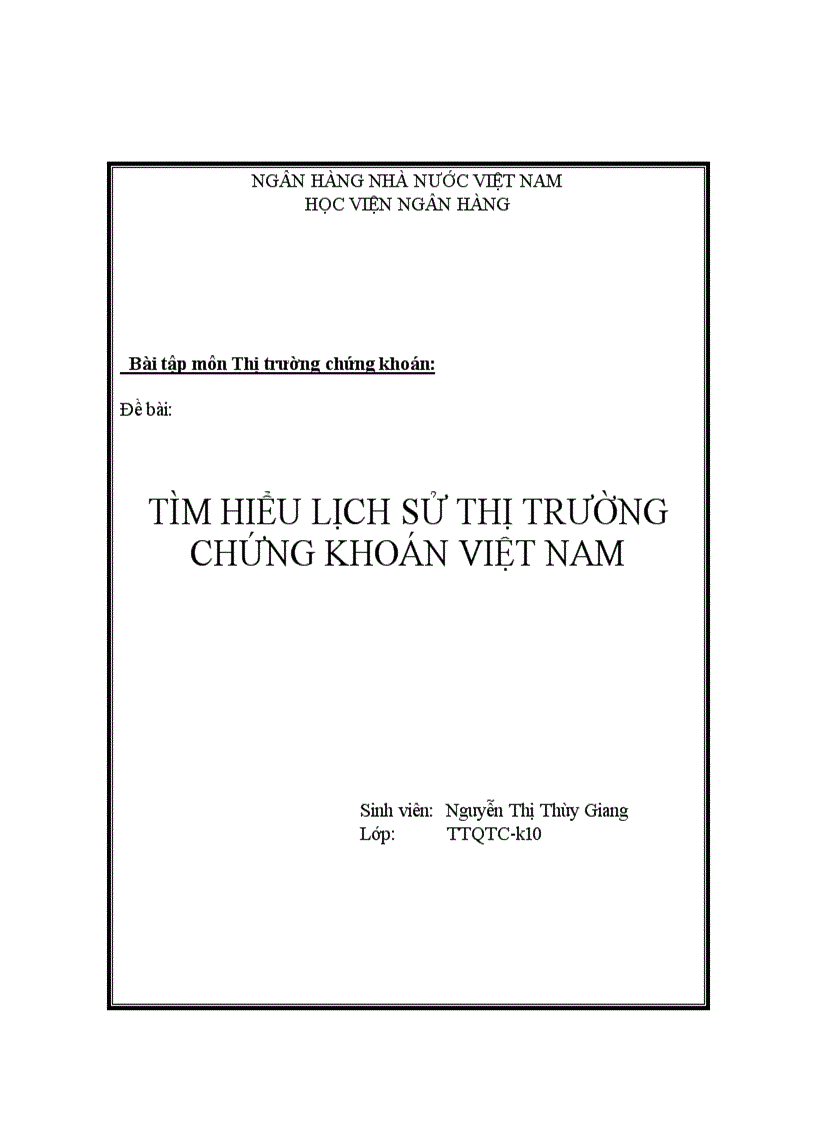 NGÂN HÀNG NHÀ NƯỚC VIỆT NAM
HỌC VIỆN NGÂN HÀNG

Bài tập môn Thị trường chứng khoán:

Đề bài:

TÌM HIỂU LỊCH SỬ THỊ TRƯỜNG CHỨNG KHOÁN VIỆT NAM

Sinh viên: Nguyễn Thị Thùy Giang
Lớp: TTQTC-k10